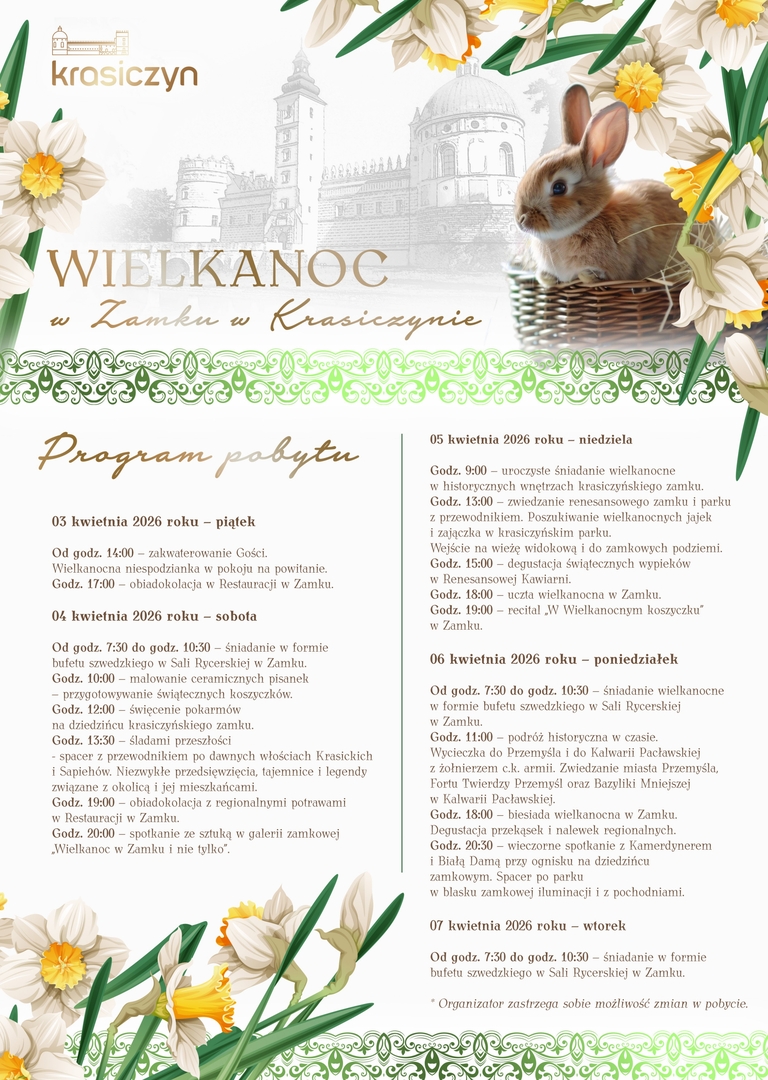 krasiczyn

WIELKANOC

w Zamku w Krasiczynie

Program pobytu

03 kwietnia 2026 roku – piątek

Od godz. 14:00 – zakwaterowanie Gości. Wielkanocna niespodzianka w pokoju na powitanie.
Godz. 17:00 – obiadokolacja w Restauracji w Zamku.

04 kwietnia 2026 roku – sobota

Od godz. 7:30 do godz. 10:30 – śniadanie w formie bufetu szwedzkiego w Sali Rycerskiej w Zamku.
Godz. 10:00 – malowanie ceramicznych pisanek – przygotowywanie świątecznych koszyczków.
Godz. 12:00 – święcenie pokarmów na dziedzińcu krasiczyńskiego zamku.
Godz. 13:30 – śladami przeszłości - spacer z przewodnikiem po dawnych włościach Krasickich i Sapiehów. Niezwykłe przedsięwzięcia, tajemnice i legendy związane z okolicą i jej mieszkańcami.
Godz. 19:00 – obiadokolacja z regionalnymi potrawami w Restauracji w Zamku.
Godz. 20:00 – spotkanie ze sztuką w galerii zamkowej „Wielkanoc w Zamku i nie tylko".

05 kwietnia 2026 roku – niedziela

Godz. 9:00 – uroczyste śniadanie wielkanocne w historycznych wnętrzach krasiczyńskiego zamku.
Godz. 13:00 – zwiedzanie renesansowego zamku i parku z przewodnikiem. Poszukiwanie wielkanocnych jajek i zajączka w krasiczyńskim parku.
Wejście na wieżę widokową i do zamkowych podziemi.
Godz. 15:00 – degustacja świątecznych wypieków w Renesansowej Kawiarni.
Godz. 18:00 – uczta wielkanocna w Zamku.
Godz. 19:00 – recital „W Wielkanocnym koszyczku" w Zamku.

06 kwietnia 2026 roku – poniedziałek

Od godz. 7:30 do godz. 10:30 – śniadanie wielkanocne w formie bufetu szwedzkiego w Sali Rycerskiej w Zamku.
Godz. 11:00 – podróż historyczna w czasie. Wycieczka do Przemyśla i do Kalwarii Pacławskiej z żołnierzem c.k. armii. Zwiedzanie miasta Przemyśla, Fortu Twierdzy Przemyśl oraz Bazyliki Mniejszej w Kalwarii Pacławskiej.
Godz. 18:00 – biesiada wielkanocna w Zamku. Degustacja przekąsek i nalewek regionalnych.
Godz. 20:30 – wieczorne spotkanie z Kamerdynerem i Białą Damą przy ognisku na dziedzińcu zamkowym. Spacer po parku w blasku zamkowej iluminacji i z pochodniami.

07 kwietnia 2026 roku – wtorek

Od godz. 7:30 do godz. 10:30 – śniadanie w formie bufetu szwedzkiego w Sali Rycerskiej w Zamku.

* Organizator zastrzega sobie możliwość zmian w pobycie.